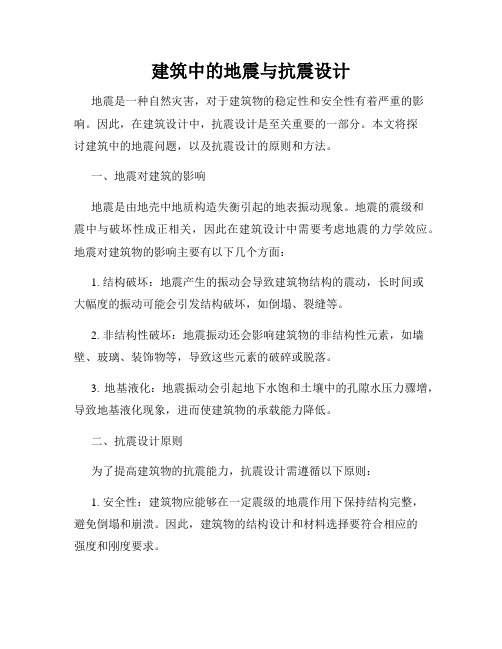 建筑中的地震与抗震设计

地震是一种自然灾害，对于建筑物的稳定性和安全性有着严重的影响。因此，在建筑设计中，抗震设计是至关重要的一部分。本文将探讨建筑中的地震问题，以及抗震设计的原则和方法。

一、地震对建筑的影响

地震是由地壳中地质构造失衡引起的地表振动现象。地震的震级和震中与破坏性成正相关，因此在建筑设计中需要考虑地震的力学效应。地震对建筑物的影响主要有以下几个方面：

1. 结构破坏：地震产生的振动会导致建筑物结构的震动，长时间或大幅度的振动可能会引发结构破坏，如倒塌、裂缝等。

2. 非结构性破坏：地震振动还会影响建筑物的非结构性元素，如墙壁、玻璃、装饰物等，导致这些元素的破碎或脱落。

3. 地基液化：地震振动会引起地下水饱和土壤中的孔隙水压力骤增，导致地基液化现象，进而使建筑物的承载能力降低。

二、抗震设计原则

为了提高建筑物的抗震能力，抗震设计需遵循以下原则：

1. 安全性：建筑物应能够在一定震级的地震作用下保持结构完整，避免倒塌和崩溃。因此，建筑物的结构设计和材料选择要符合相应的强度和刚度要求。